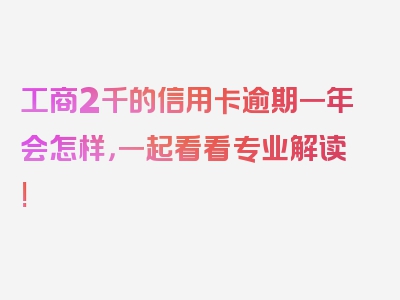 工商2千的信用卡逾期一年会怎样，一起看看专业解读！